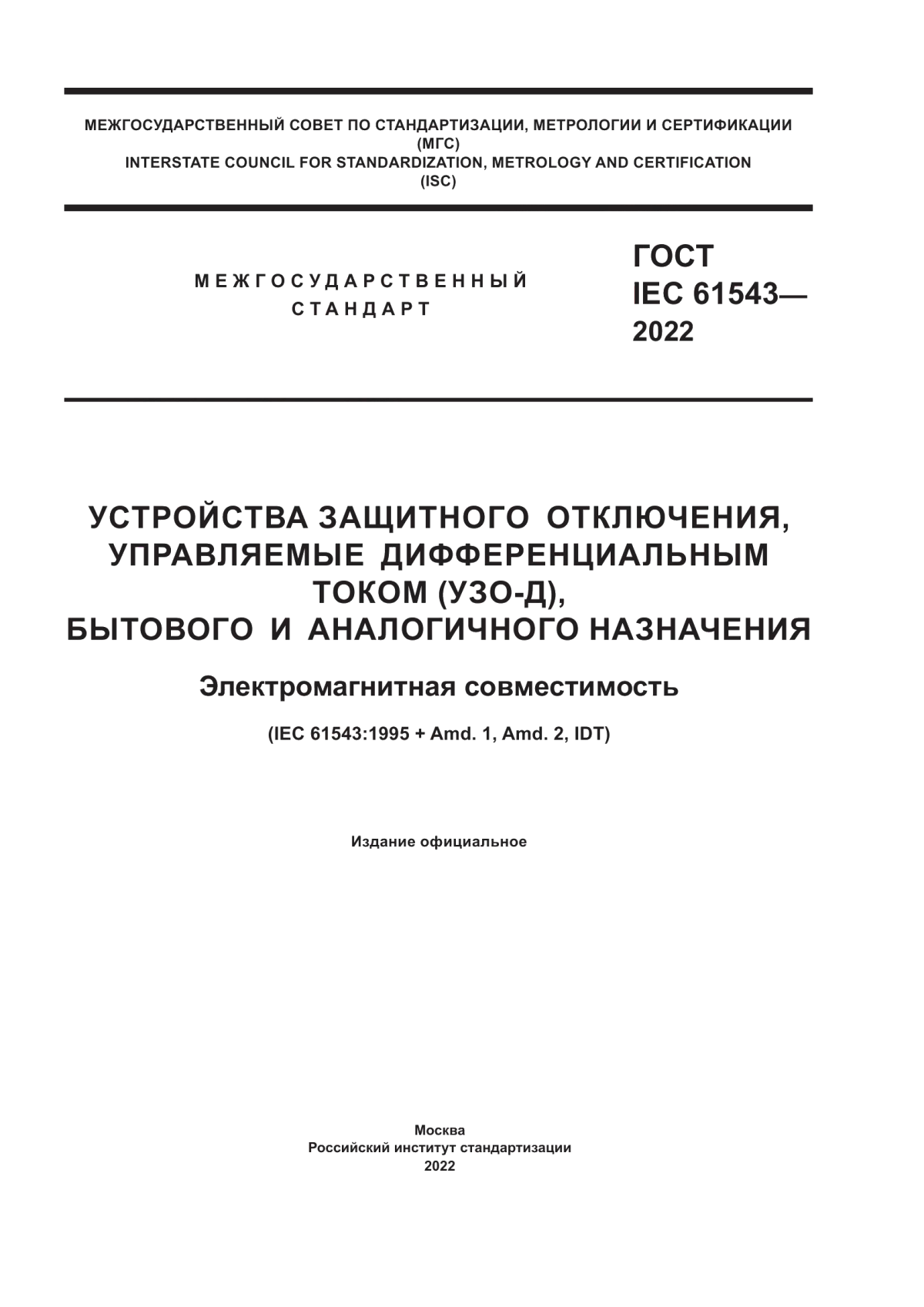 МЕЖГОСУДАРСТВЕННЫЙ СОВЕТ ПО СТАНДАРТИЗАЦИИ, МЕТРОЛОГИИ И СЕРТИФИКАЦИИ
(МГС)
INTERSTATE COUNCIL FOR STANDARDIZATION, METROLOGY AND CERTIFICATION
(ISC)

МЕЖГОСУДАРСТВЕННЫЙ
СТАНДАРТ

ГОСТ
IEC 61543—
2022

УСТРОЙСТВА ЗАЩИТНОГО ОТКЛЮЧЕНИЯ, УПРАВЛЯЕМЫЕ ДИФФЕРЕНЦИАЛЬНЫМ ТОКОМ (УЗО-Д), БЫТОВОГО И АНАЛОГИЧНОГО НАЗНАЧЕНИЯ

Электромагнитная совместимость

(IEC 61543:1995 + Amd. 1, Amd. 2, IDT)

Издание официальное

Москва
Российский институт стандартизации
2022